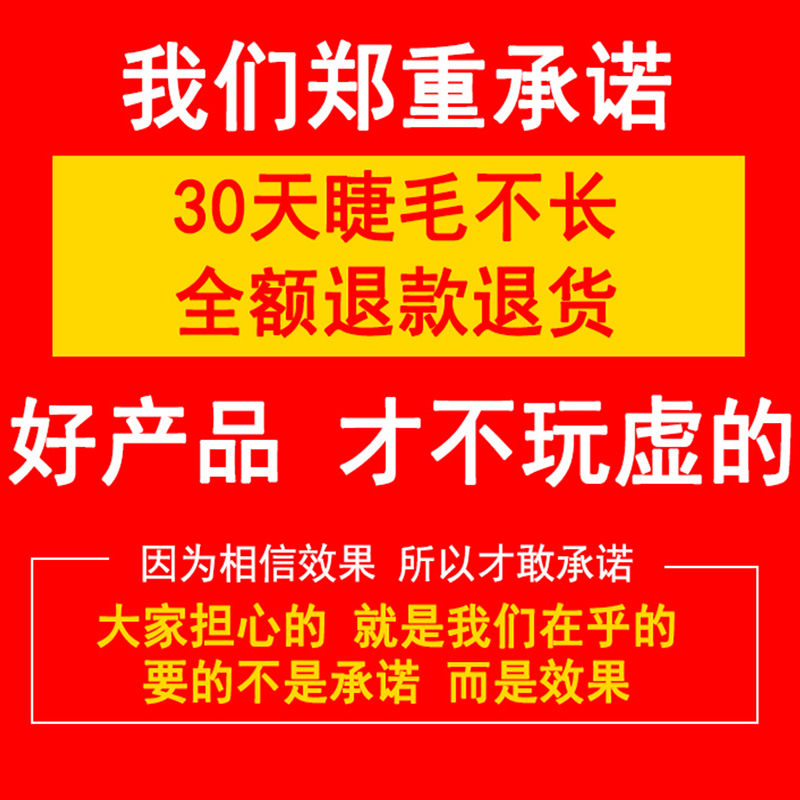 我们郑重承诺

30天睫毛不长
全额退款退货

好产品 才不玩虚的

因为相信效果 所以才敢承诺

大家担心的 就是我们在乎的
要的不是承诺 而是效果